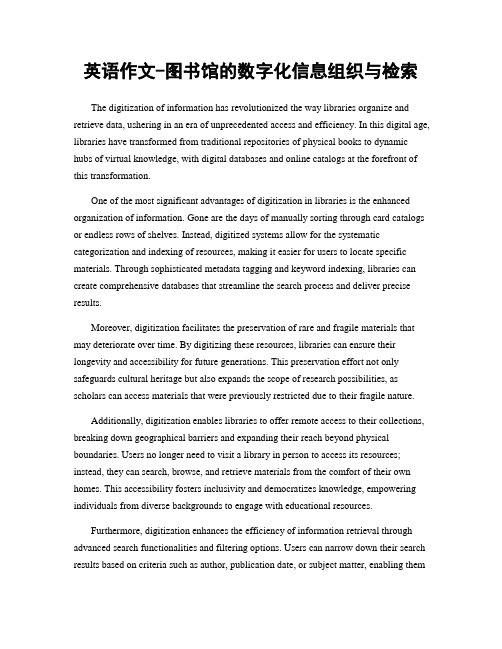 英语作文-图书馆的数字化信息组织与检索

The digitization of information has revolutionized the way libraries organize and retrieve data, ushering in an era of unprecedented access and efficiency. In this digital age, libraries have transformed from traditional repositories of physical books to dynamic hubs of virtual knowledge, with digital databases and online catalogs at the forefront of this transformation.

One of the most significant advantages of digitization in libraries is the enhanced organization of information. Gone are the days of manually sorting through card catalogs or endless rows of shelves. Instead, digitized systems allow for the systematic categorization and indexing of resources, making it easier for users to locate specific materials. Through sophisticated metadata tagging and keyword indexing, libraries can create comprehensive databases that streamline the search process and deliver precise results.

Moreover, digitization facilitates the preservation of rare and fragile materials that may deteriorate over time. By digitizing these resources, libraries can ensure their longevity and accessibility for future generations. This preservation effort not only safeguards cultural heritage but also expands the scope of research possibilities, as scholars can access materials that were previously restricted due to their fragile nature.

Additionally, digitization enables libraries to offer remote access to their collections, breaking down geographical barriers and expanding their reach beyond physical boundaries. Users no longer need to visit a library in person to access its resources; instead, they can search, browse, and retrieve materials from the comfort of their own homes. This accessibility fosters inclusivity and democratizes knowledge, empowering individuals from diverse backgrounds to engage with educational resources.

Furthermore, digitization enhances the efficiency of information retrieval through advanced search functionalities and filtering options. Users can narrow down their search results based on criteria such as author, publication date, or subject matter, enabling them